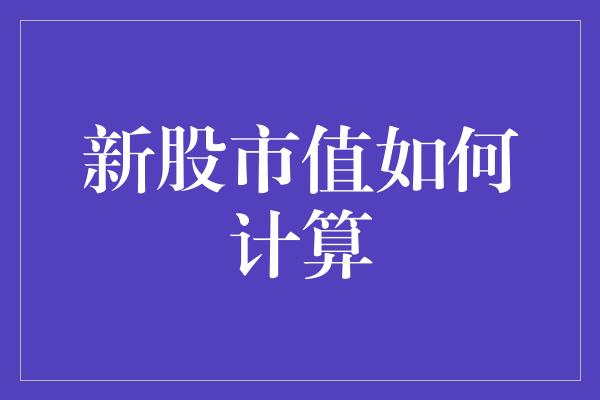 新股市值如何计算